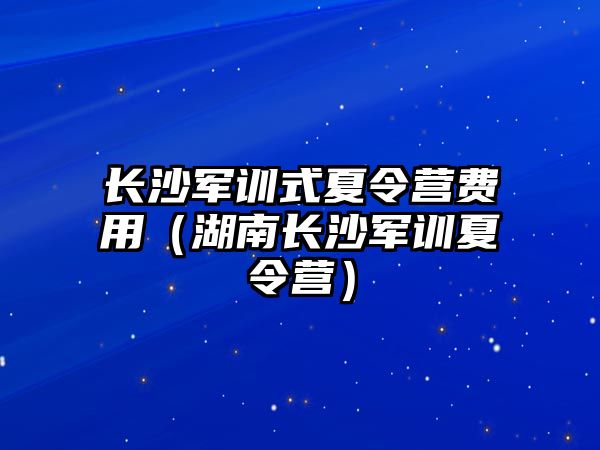 长沙军训式夏令营费用（湖南长沙军训夏令营）